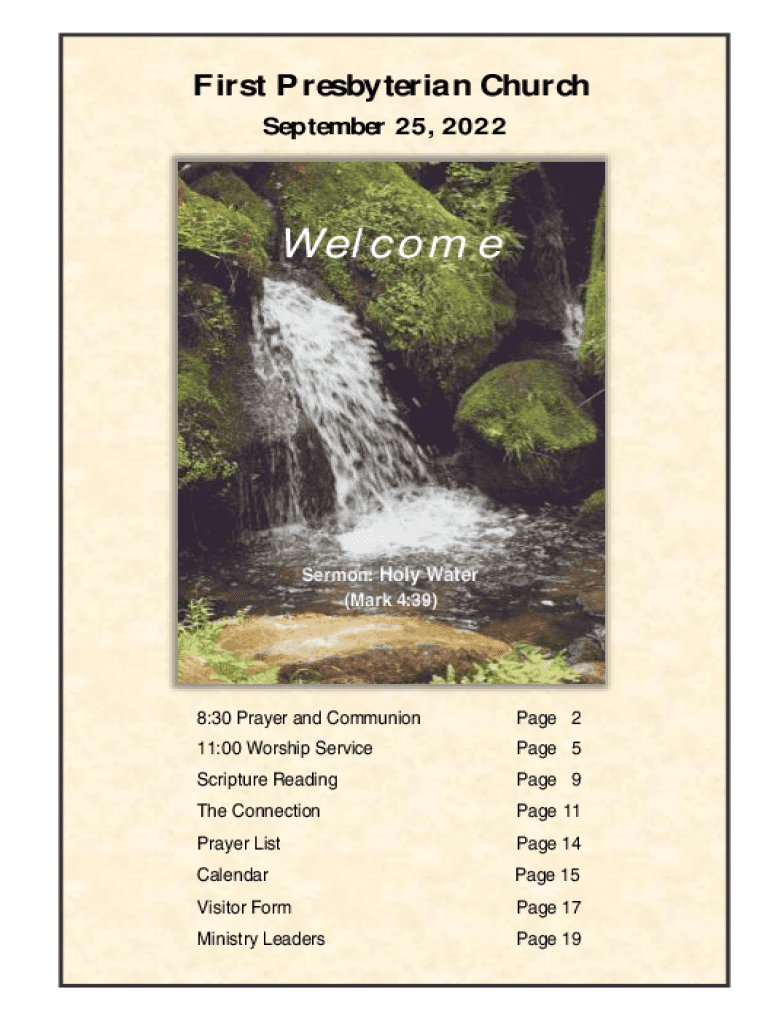 First Presbyterian Church

September 25, 2022

Welcome

Sermon: Holy Water
(Mark 4:39)

8:30 Prayer and Communion Page 2
11:00 Worship Service Page 5
Scripture Reading Page 9
The Connection Page 11
Prayer List Page 14
Calendar Page 15
Visitor Form Page 17
Ministry Leaders Page 19